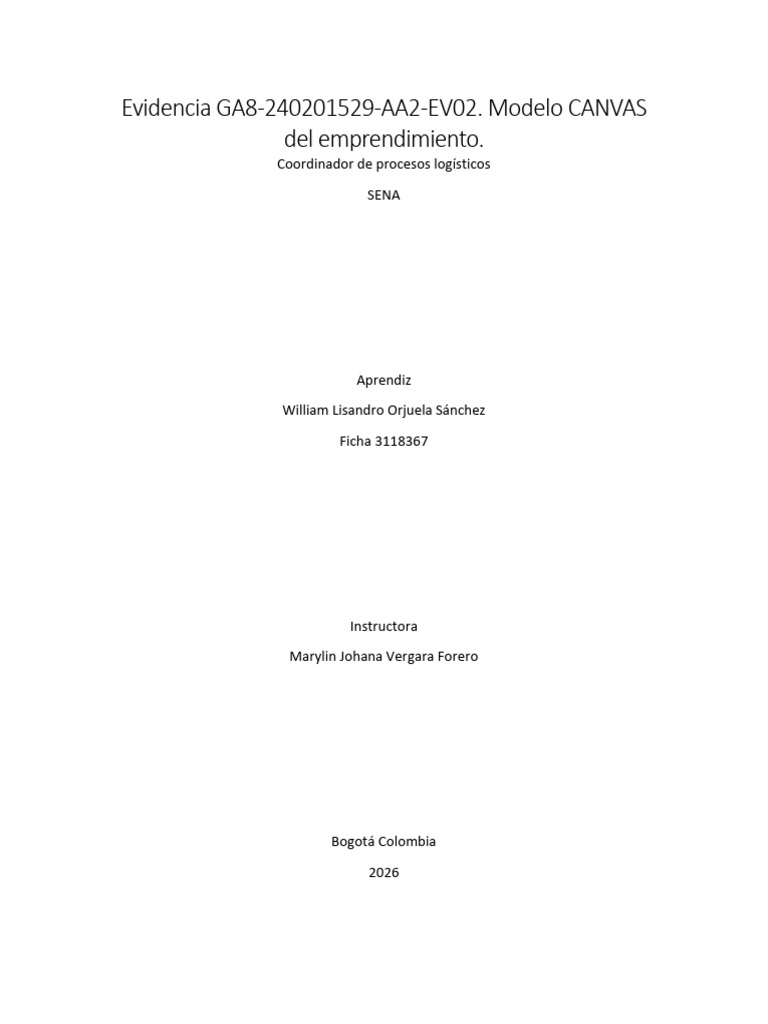 Evidencia GA8-240201529-AA2-EV02. Modelo CANVAS del emprendimiento.

Coordinador de procesos logísticos

SENA

Aprendiz

William Lisandro Orjuela Sánchez

Ficha 3118367

Instructora

Marylin Johana Vergara Forero

Bogotá Colombia

2026